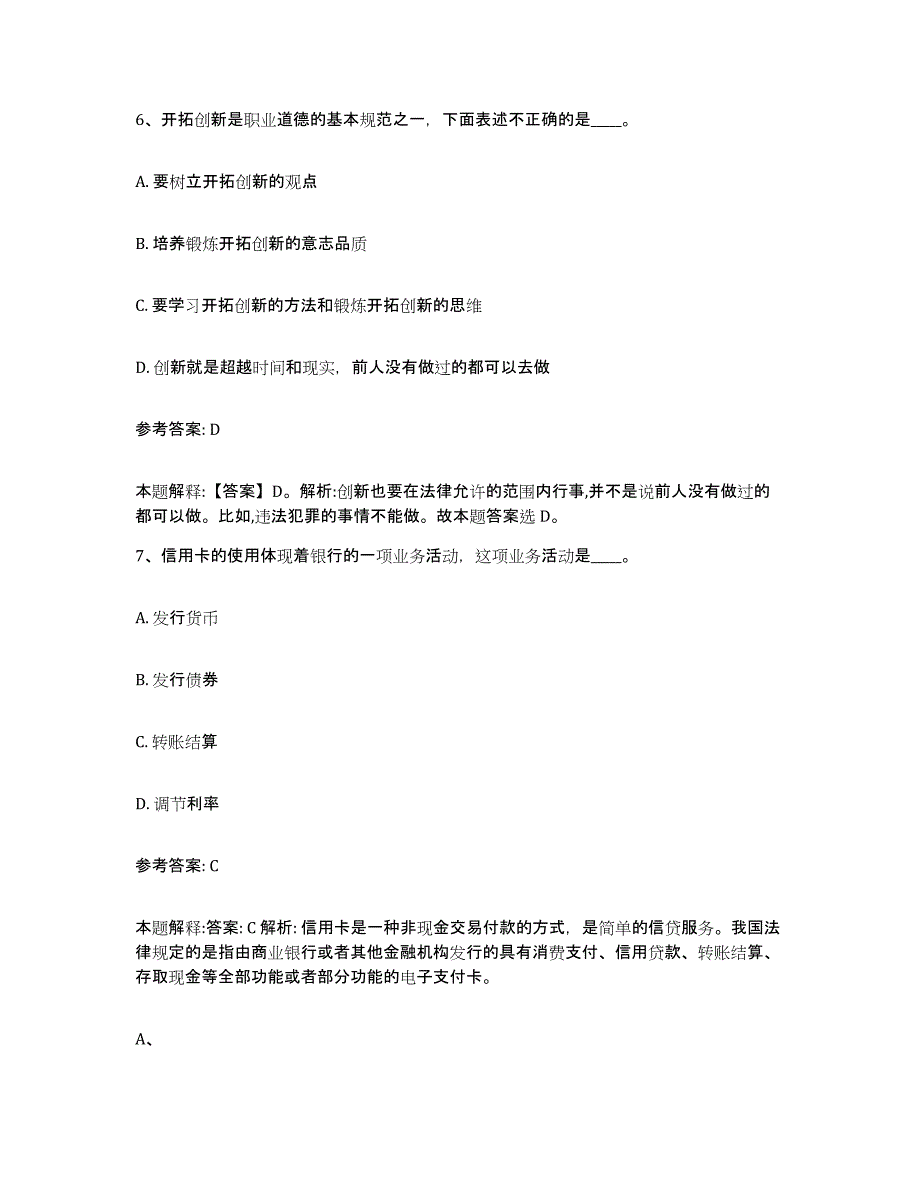 6、开拓创新是职业道德的基本规范之一，下面表述不正确的是____。

A. 要树立开拓创新的观点

B. 培养锻炼开拓创新的意志品质

C. 要学习开拓创新的方法和锻炼开拓创新的思维

D. 创新就是超越时间和现实，前人没有做过的都可以去做

参考答案: D

本题解释:【答案】D。解析:创新也要在法律允许的范围内行事,并不是说前人没有做过的都可以做。比如,违法犯罪的事情不能做。故本题答案选 D。

7、信用卡的使用体现着银行的一项业务活动，这项业务活动是____。

A. 发行货币

B. 发行债券

C. 转账结算

D. 调节利率

参考答案: C

本题解释:答案: C 解析: 信用卡是一种非现金交易付款的方式，是简单的信贷服务。我国法律规定的是指由商业银行或者其他金融机构发行的具有消费支付、信用贷款、转账结算、存取现金等全部功能或者部分功能的电子支付卡。

A、